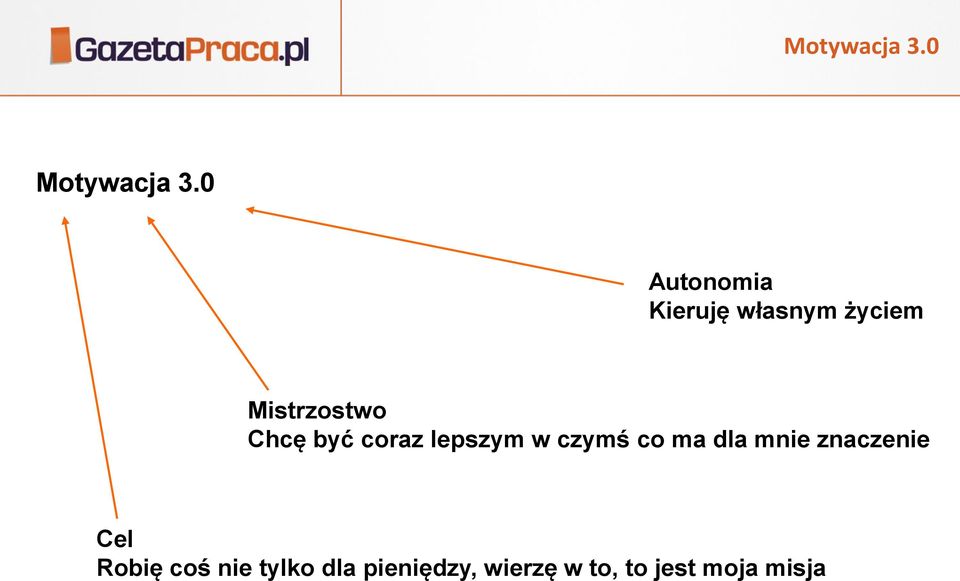 GazetaPraca.pl

Motywacja 3.0

Motywacja 3.0

Autonomia
Kieruję własnym życiem

Mistrzostwo
Chcę być coraz lepszym w czymś co ma dla mnie znaczenie

Cel
Robię coś nie tylko dla pieniędzy, wierzę w to, to jest moja misja